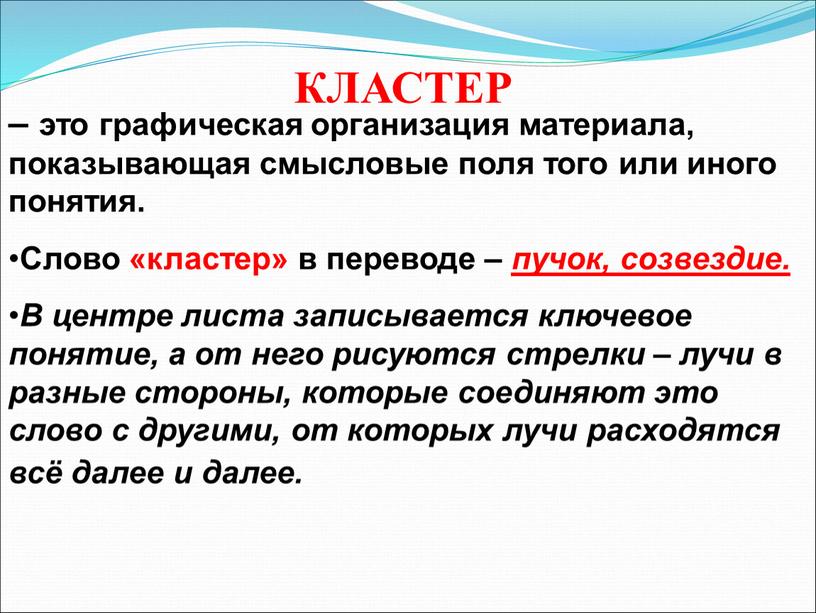 КЛАСТЕР

– это графическая организация материала, показывающая смысловые поля того или иного понятия.

•Слово «кластер» в переводе – пучок, созвездие.

•В центре листа записывается ключевое понятие, а от него рисуются стрелки – лучи в разные стороны, которые соединяют это слово с другими, от которых лучи расходятся всё далее и далее.